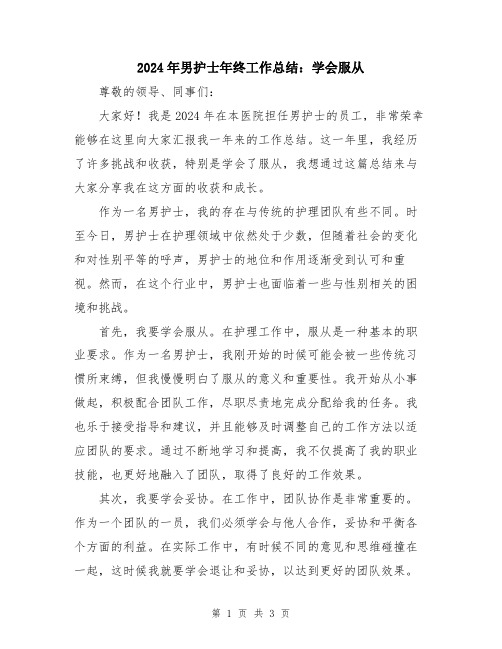 2024年男护士年终工作总结：学会服从

尊敬的领导、同事们：

大家好！我是2024年在本医院担任男护士的员工，非常荣幸能够在这里向大家汇报我一年来的工作总结。这一年里，我经历了许多挑战和收获，特别是学会了服从，我想通过这篇总结来与大家分享我在这方面的收获和成长。

作为一名男护士，我的存在与传统的护理团队有些不同。时至今日，男护士在护理领域中依然处于少数，但随着社会的变化和对性别平等的呼声，男护士的地位和作用逐渐受到认可和重视。然而，在这个行业中，男护士也面临着一些与性别相关的困境和挑战。

首先，我要学会服从。在护理工作中，服从是一种基本的职业要求。作为一名男护士，我刚开始的时候可能会被一些传统习惯所束缚，但我慢慢明白了服从的意义和重要性。我开始从小事做起，积极配合团队工作，尽职尽责地完成分配给我的任务。我也乐于接受指导和建议，并且能够及时调整自己的工作方法以适应团队的要求。通过不断地学习和提高，我不仅提高了我的职业技能，也更好地融入了团队，取得了良好的工作效果。

其次，我要学会妥协。在工作中，团队协作是非常重要的。作为一个团队的一员，我们必须学会与他人合作，妥协和平衡各个方面的利益。在实际工作中，有时候不同的意见和思维碰撞在一起，这时候我就要学会退让和妥协，以达到更好的团队效果。

第 1 页 共 3 页